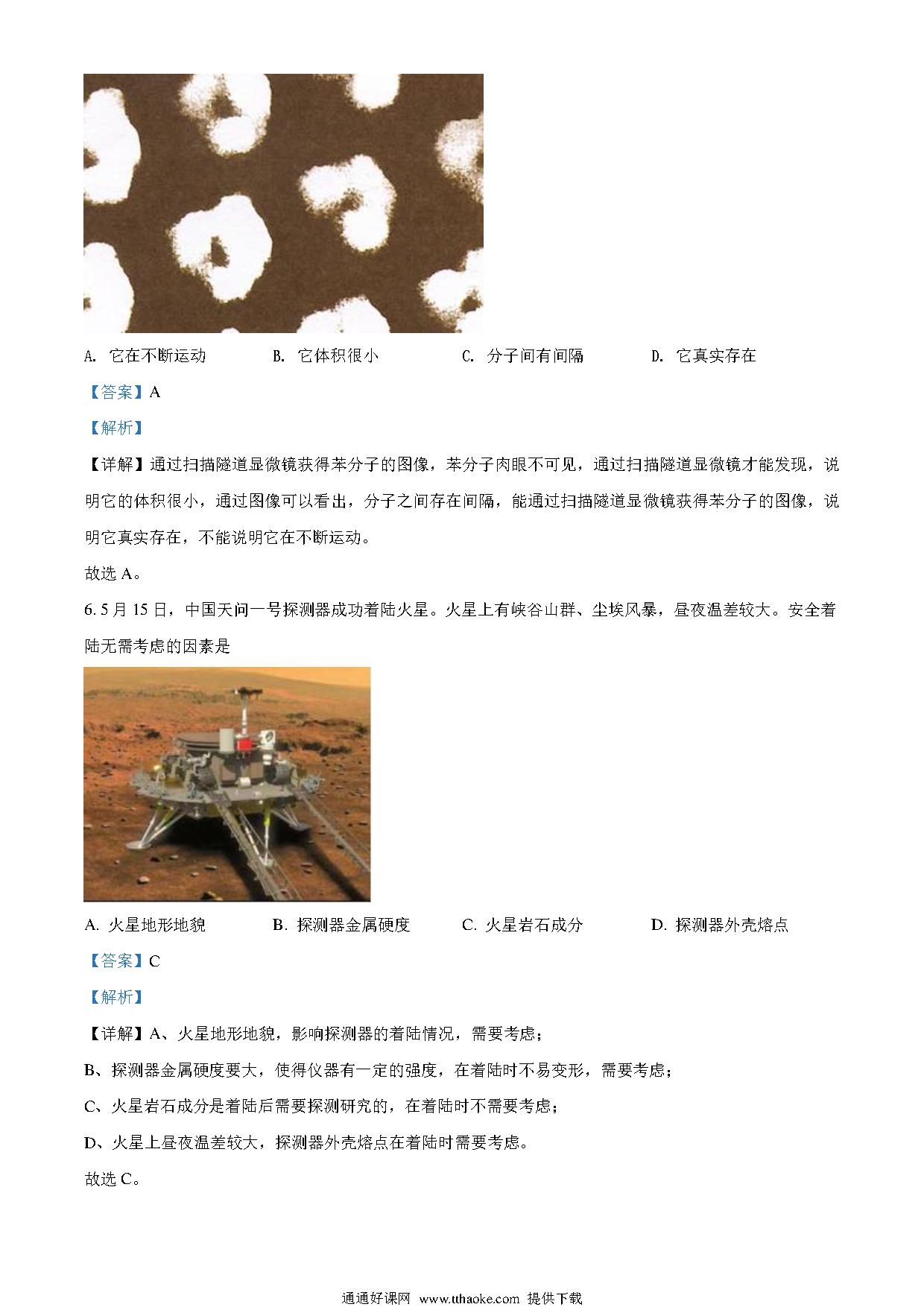 A. 它在不断运动　　B. 它体积很小　　C. 分子间有间隔　　D. 它真实存在

【答案】A

【解析】

【详解】通过扫描隧道显微镜获得苯分子的图像，苯分子肉眼不可见，通过扫描隧道显微镜才能发现，说明它的体积很小，通过图像可以看出，分子之间存在间隔，能通过扫描隧道显微镜获得苯分子的图像，说明它真实存在，不能说明它在不断运动。

故选 A。

6. 5 月 15 日，中国天问一号探测器成功着陆火星。火星上有峡谷山群、尘埃风暴，昼夜温差较大。安全着陆无需考虑的因素是

A. 火星地形地貌　　B. 探测器金属硬度　　C. 火星岩石成分　　D. 探测器外壳熔点

【答案】C

【解析】

【详解】A、火星地形地貌，影响探测器的着陆情况，需要考虑；

B、探测器金属硬度要大，使得仪器有一定的强度，在着陆时不易变形，需要考虑；

C、火星岩石成分是着陆后需要探测研究的，在着陆时不需要考虑；

D、火星上昼夜温差较大，探测器外壳熔点在着陆时需要考虑。

故选 C。

通通好课网 www.tthaoke.com 提供下载